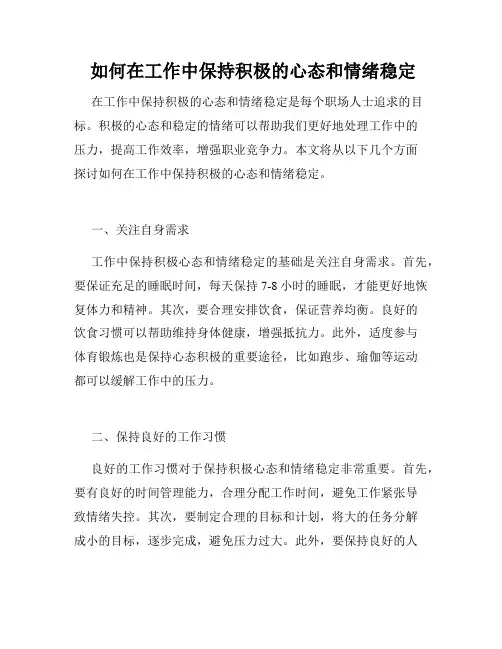 如何在工作中保持积极的心态和情绪稳定

在工作中保持积极的心态和情绪稳定是每个职场人士追求的目标。积极的心态和稳定的情绪可以帮助我们更好地处理工作中的压力，提高工作效率，增强职业竞争力。本文将从以下几个方面探讨如何在工作中保持积极的心态和情绪稳定。

一、关注自身需求

工作中保持积极心态和情绪稳定的基础是关注自身需求。首先，要保证充足的睡眠时间，每天保持 7-8 小时的睡眠，才能更好地恢复体力和精神。其次，要合理安排饮食，保证营养均衡。良好的饮食习惯可以帮助维持身体健康，增强抵抗力。此外，适度参与体育锻炼也是保持心态积极的重要途径，比如跑步、瑜伽等运动都可以缓解工作中的压力。

二、保持良好的工作习惯

良好的工作习惯对于保持积极心态和情绪稳定非常重要。首先，要有良好的时间管理能力，合理分配工作时间，避免工作紧张导致情绪失控。其次，要制定合理的目标和计划，将大的任务分解成小的目标，逐步完成，避免压力过大。此外，要保持良好的人